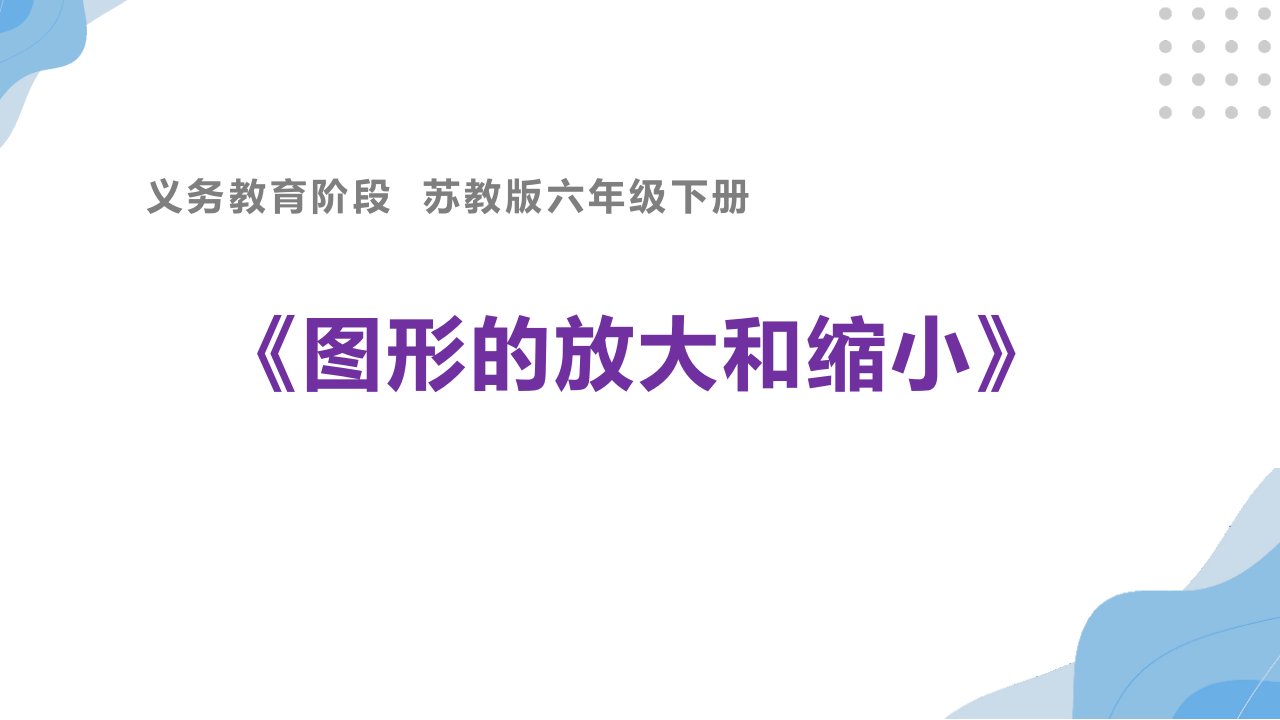 义务教育阶段 苏教版六年级下册

《图形的放大和缩小》